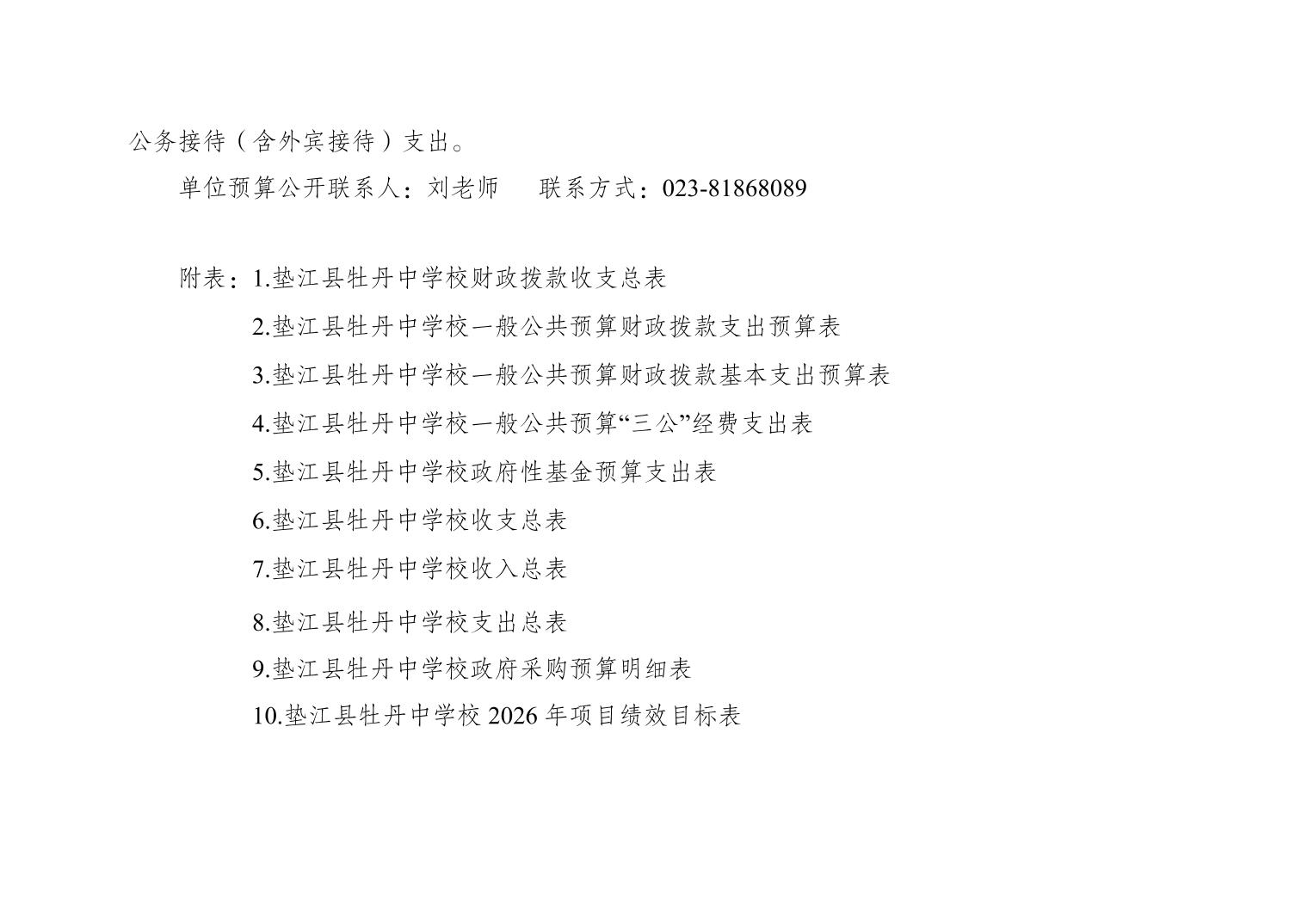 公务接待（含外宾接待）支出。

单位预算公开联系人：刘老师 联系方式：023-81868089

附表：1.垫江县牡丹中学校财政拨款收支总表
2.垫江县牡丹中学校一般公共预算财政拨款支出预算表
3.垫江县牡丹中学校一般公共预算财政拨款基本支出预算表
4.垫江县牡丹中学校一般公共预算“三公”经费支出表
5.垫江县牡丹中学校政府性基金预算支出表
6.垫江县牡丹中学校收支总表
7.垫江县牡丹中学校收入总表
8.垫江县牡丹中学校支出总表
9.垫江县牡丹中学校政府采购预算明细表
10.垫江县牡丹中学校2026年项目绩效目标表